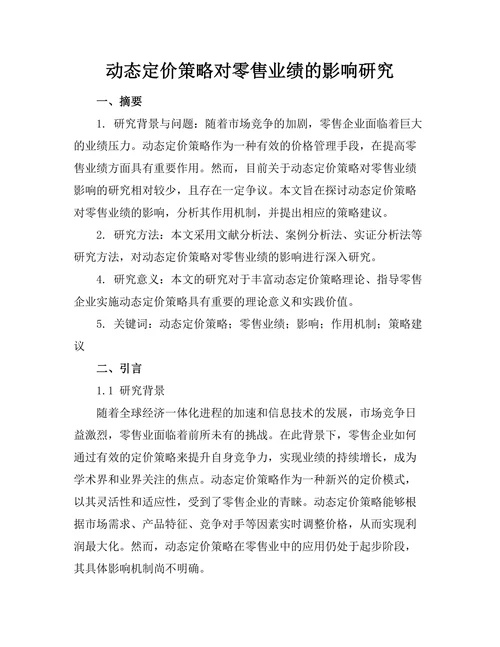 动态定价策略对零售业绩的影响研究

一、摘要

1. 研究背景与问题：随着市场竞争的加剧，零售企业面临着巨大的业绩压力。动态定价策略作为一种有效的价格管理手段，在提高零售业绩方面具有重要作用。然而，目前关于动态定价策略对零售业绩影响的研究相对较少，且存在一定争议。本文旨在探讨动态定价策略对零售业绩的影响，分析其作用机制，并提出相应的策略建议。

2. 研究方法：本文采用文献分析法、案例分析法、实证分析法等研究方法，对动态定价策略对零售业绩的影响进行深入研究。

4. 研究意义：本文的研究对于丰富动态定价策略理论、指导零售企业实施动态定价策略具有重要的理论意义和实践价值。

5. 关键词：动态定价策略；零售业绩；影响；作用机制；策略建议

二、引言

1.1 研究背景

随着全球经济一体化进程的加速和信息技术的发展，市场竞争日益激烈，零售业面临着前所未有的挑战。在此背景下，零售企业如何通过有效的定价策略来提升自身竞争力，实现业绩的持续增长，成为学术界和业界关注的焦点。动态定价策略作为一种新兴的定价模式，以其灵活性和适应性，受到了零售企业的青睐。动态定价策略能够根据市场需求、产品特征、竞争对手等因素实时调整价格，从而实现利润最大化。然而，动态定价策略在零售业中的应用仍处于起步阶段，其具体影响机制尚不明确。